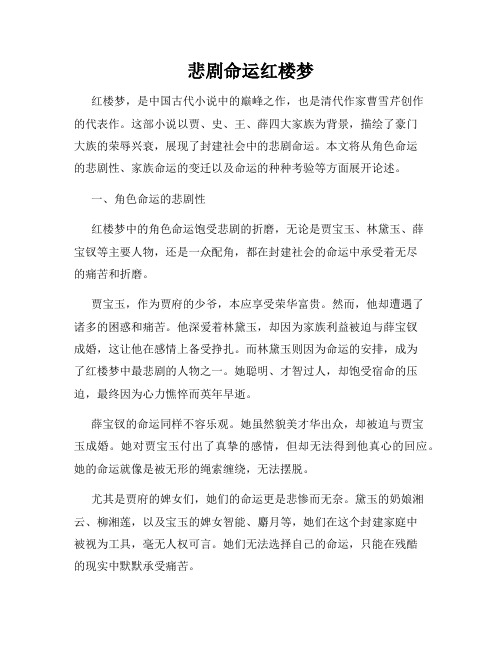 悲剧命运红楼梦

红楼梦，是中国古代小说中的巅峰之作，也是清代作家曹雪芹创作的代表作。这部小说以贾、史、王、薛四大家族为背景，描绘了豪门大族的荣辱兴衰，展现了封建社会中的悲剧命运。本文将从角色命运的悲剧性、家族命运的变迁以及命运的种种考验等方面展开论述。

一、角色命运的悲剧性

红楼梦中的角色命运饱受悲剧的折磨，无论是贾宝玉、林黛玉、薛宝钗等主要人物，还是一众配角，都在封建社会的命运中承受着无尽的痛苦和折磨。

贾宝玉，作为贾府的少爷，本应享受荣华富贵。然而，他却遭遇了诸多的困惑和痛苦。他深爱着林黛玉，却因为家族利益被迫与薛宝钗成婚，这让他在感情上备受挣扎。而林黛玉则因为命运的安排，成为了红楼梦中最悲剧的人物之一。她聪明、才智过人，却饱受宿命的压迫，最终因为心力憔悴而英年早逝。

薛宝钗的命运同样不容乐观。她虽然貌美才华出众，却被迫与贾宝玉成婚。她对贾宝玉付出了真挚的感情，但却无法得到他真心的回应。她的命运就像是被无形的绳索缠绕，无法摆脱。

尤其是贾府的婢女们，她们的命运更是悲惨而无奈。黛玉的奶娘湘云、柳湘莲，以及宝玉的婢女智能、麝月等，她们在这个封建家庭中被视为工具，毫无人权可言。她们无法选择自己的命运，只能在残酷的现实中默默承受痛苦。